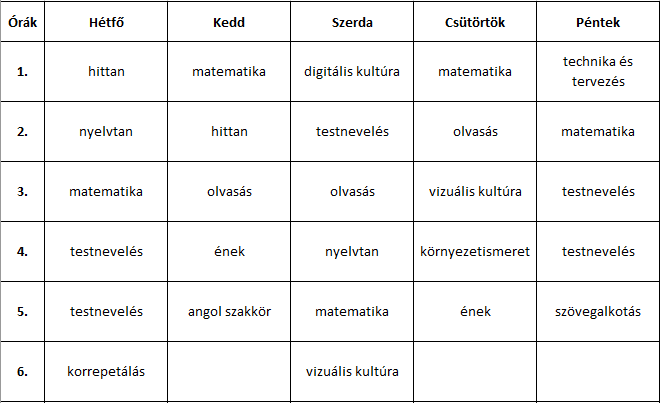 | Órák | Hétfő | Kedd | Szerda | Csütörtök | Péntek |
|---|---|---|---|---|---|
| 1. | hittan | matematika | digitális kultúra | matematika | technika és tervezés |
| 2. | nyelvtan | hittan | testnevelés | olvasás | matematika |
| 3. | matematika | olvasás | olvasás | vizuális kultúra | testnevelés |
| 4. | testnevelés | ének | nyelvtan | környezetismeret | testnevelés |
| 5. | testnevelés | angol szakkör | matematika | ének | szövegalkotás |
| 6. | korrepetálás |  | vizuális kultúra |  |  |